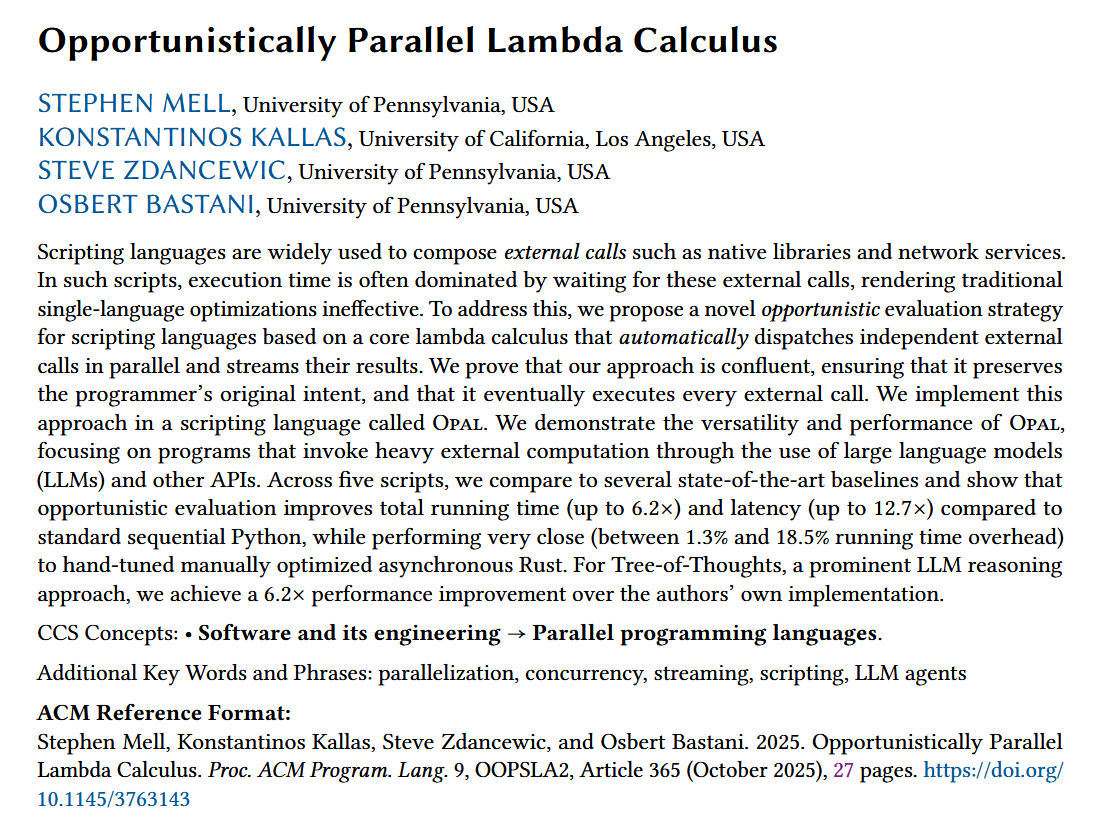 Opportunistically Parallel Lambda Calculus

STEPHEN MELL, University of Pennsylvania, USA
KONSTANTINOS KALLAS, University of California, Los Angeles, USA
STEVE ZDANCEWIC, University of Pennsylvania, USA
OSBERT BASTANI, University of Pennsylvania, USA

Scripting languages are widely used to compose external calls such as native libraries and network services. In such scripts, execution time is often dominated by waiting for these external calls, rendering traditional single-language optimizations ineffective. To address this, we propose a novel opportunistic evaluation strategy for scripting languages based on a core lambda calculus that automatically dispatches independent external calls in parallel and streams their results. We prove that our approach is confluent, ensuring that it preserves the programmer's original intent, and that it eventually executes every external call. We implement this approach in a scripting language called Opal. We demonstrate the versatility and performance of Opal, focusing on programs that invoke heavy external computation through the use of large language models (LLMs) and other APIs. Across five scripts, we compare to several state-of-the-art baselines and show that opportunistic evaluation improves total running time (up to 6.2×) and latency (up to 12.7×) compared to standard sequential Python, while performing very close (between 1.3% and 18.5% running time overhead) to hand-tuned manually optimized asynchronous Rust. For Tree-of-Thoughts, a prominent LLM reasoning approach, we achieve a 6.2× performance improvement over the authors' own implementation.

CCS Concepts: • Software and its engineering → Parallel programming languages.

Additional Key Words and Phrases: parallelization, concurrency, streaming, scripting, LLM agents

ACM Reference Format:
Stephen Mell, Konstantinos Kallas, Steve Zdancewic, and Osbert Bastani. 2025. Opportunistically Parallel Lambda Calculus. Proc. ACM Program. Lang. 9, OOPSLA2, Article 365 (October 2025), 27 pages. https://doi.org/10.1145/3763143